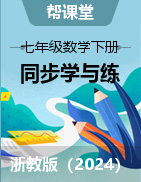 帮课堂

七年级数学下册

同步学与练

浙教版（2024）